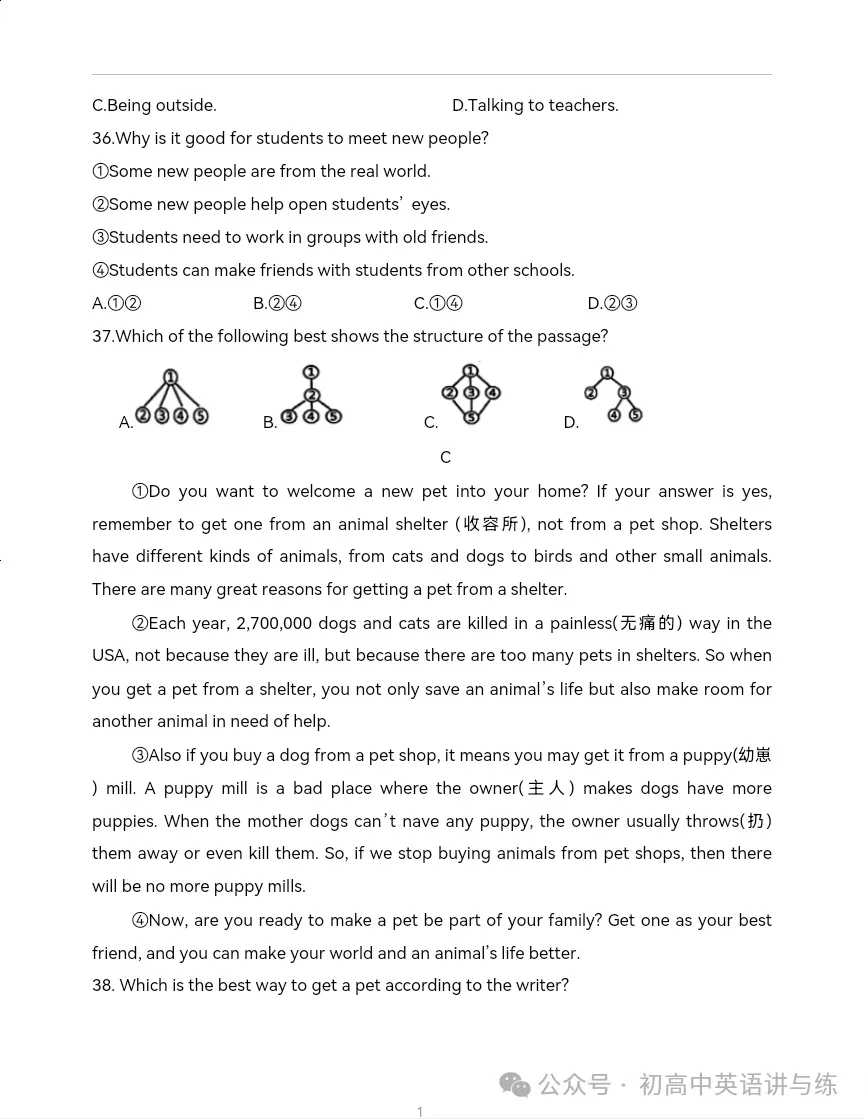 C.Being outside. D.Talking to teachers.

36.Why is it good for students to meet new people?

①Some new people are from the real world.

②Some new people help open students' eyes.

③Students need to work in groups with old friends.

④Students can make friends with students from other schools.

A.①② B.②④ C.①④ D.②③

37.Which of the following best shows the structure of the passage?

A. ① ② ③ ④ ⑤ B. ① ② ③ ④ ⑤ C. ① ② ③ ④ ⑤ D. ① ② ③ ④ ⑤

C

①Do you want to welcome a new pet into your home? If your answer is yes, remember to get one from an animal shelter (收容所), not from a pet shop. Shelters have different kinds of animals, from cats and dogs to birds and other small animals. There are many great reasons for getting a pet from a shelter.

②Each year, 2,700,000 dogs and cats are killed in a painless(无痛的) way in the USA, not because they are ill, but because there are too many pets in shelters. So when you get a pet from a shelter, you not only save an animal's life but also make room for another animal in need of help.

③Also if you buy a dog from a pet shop, it means you may get it from a puppy(幼崽) mill. A puppy mill is a bad place where the owner(主人) makes dogs have more puppies. When the mother dogs can't nave any puppy, the owner usually throws(扔) them away or even kill them. So, if we stop buying animals from pet shops, then there will be no more puppy mills.

④Now, are you ready to make a pet be part of your family? Get one as your best friend, and you can make your world and an animal's life better.

38. Which is the best way to get a pet according to the writer?

1

公众号 · 初高中英语讲与练